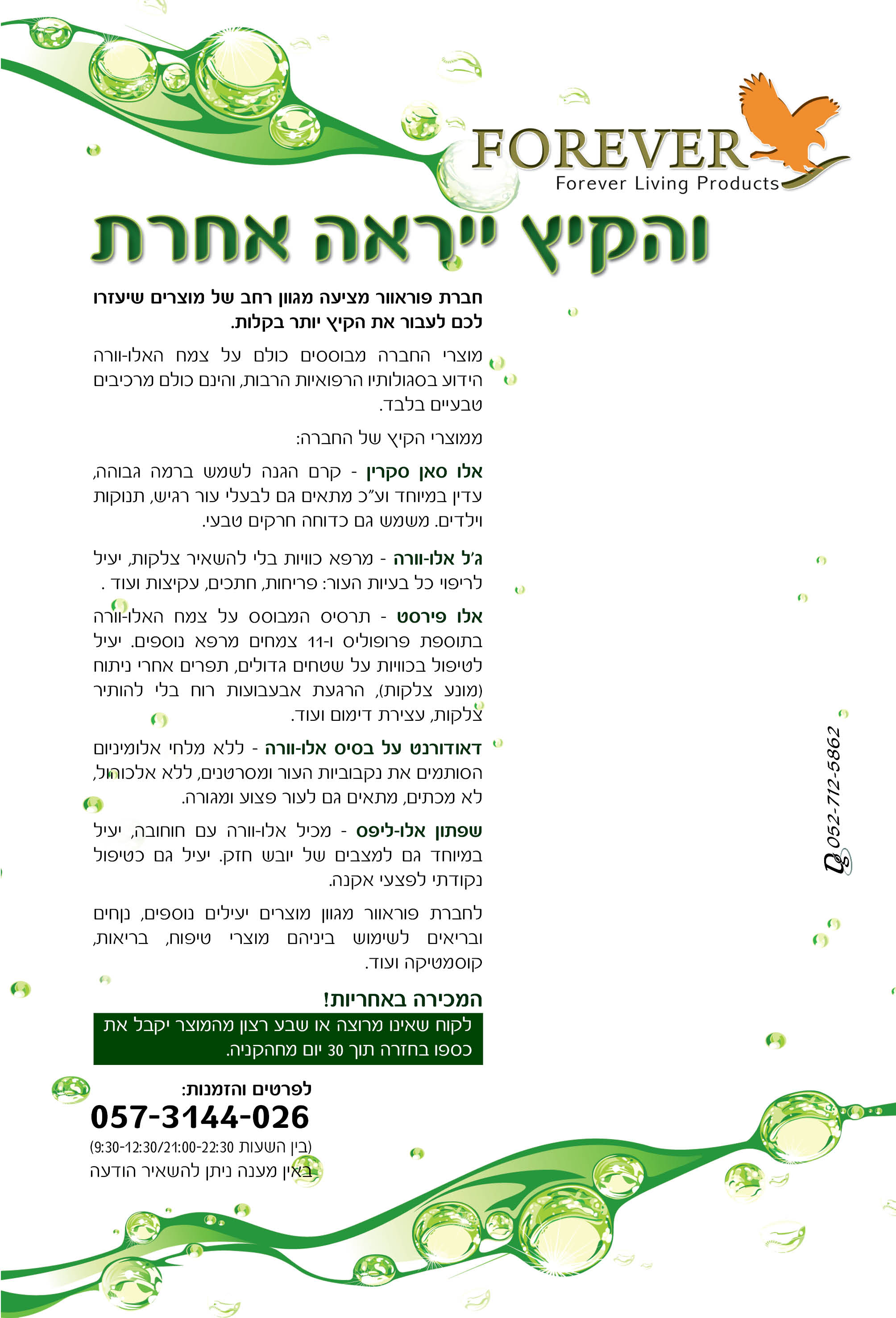 FOREVER
Forever Living Products

והקיץ ייראה אחרת

חברת פוראוור מציעה מגוון רחב של מוצרים שיעזרו לכם לעבור את הקיץ יותר בקלות.

מוצרי החברה מבוססים כולם על צמח האלו-וורה הידוע בסגולותיו הרפואיות הרבות, והינם כולם מרכיבים טבעיים בלבד.

ממוצרי הקיץ של החברה:

אלו סאן סקרין - קרם הגנה לשמש ברמה גבוהה, עדין במיוחד וע"כ מתאים גם לבעלי עור רגיש, תנוקות וילדים. משמש גם כדוחה חרקים טבעי.

ג'ל אלו-וורה - מרפא כוויות בלי להשאיר צלקות, יעיל לריפוי כל בעיות העור: פריחות, חתכים, עקיצות ועוד .

אלו פירסט - תרסיס המבוסס על צמח האלו-וורה בתוספת פרופוליס ו-11 צמחים מרפא נוספים. יעיל לטיפול בכוויות על שטחים גדולים, תפרים אחרי ניתוח (מונע צלקות), הרגעת אבעבועות רוח בלי להותיר צלקות, עצירת דימום ועוד.

דאודורנט על בסיס אלו-וורה - ללא מלחי אלומיניום הסותמים את נקבוביות העור ומסרטנים, ללא אלכוהול, לא מכתים, מתאים גם לעור פצוע ומגורה.

שפתון אלו-ליפס - מכיל אלו-וורה עם חוחובה, יעיל במיוחד גם למצבים של יובש חזק. יעיל גם כטיפול נקודתי לפצעי אקנה.

לחברת פוראוור מגוון מוצרים יעילים נוספים, נוחים ובריאים לשימוש ביניהם מוצרי טיפוח, בריאות, קוסמטיקה ועוד.

המכירה באחריות!
לקוח שאינו מרוצה או שבע רצון מהמוצר יקבל את כספו בחזרה תוך 30 יום מהקניה.

לפרטים והזמנות:
057-3144-026
(בין השעות 9:30-12:30/21:00-22:30)
באין מענה ניתן להשאיר הודעה

052-712-5862